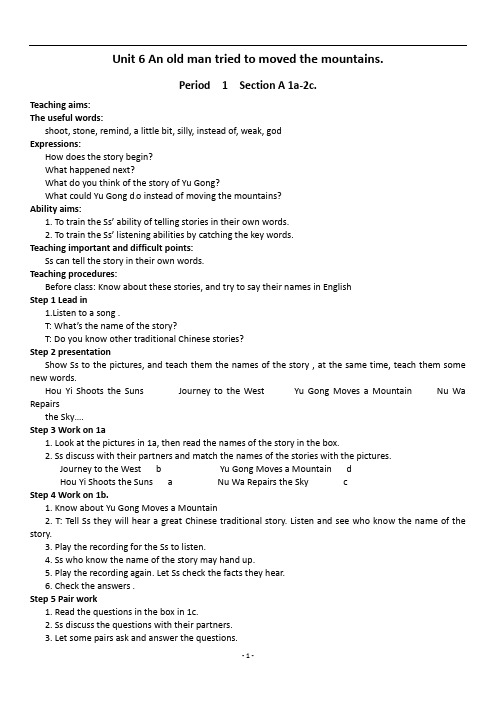 Unit 6 An old man tried to moved the mountains.

Period 1 Section A 1a-2c.

Teaching aims:
The useful words:
shoot, stone, remind, a little bit, silly, instead of, weak, god
Expressions:
How does the story begin?
What happened next?
What do you think of the story of Yu Gong?
What could Yu Gong do instead of moving the mountains?
Ability aims:
1. To train the Ss' ability of telling stories in their own words.
2. To train the Ss' listening abilities by catching the key words.
Teaching important and difficult points:
Ss can tell the story in their own words.
Teaching procedures:
Before class: Know about these stories, and try to say their names in English
Step 1 Lead in
1.Listen to a song .
T: What's the name of the story?
T: Do you know other traditional Chinese stories?
Step 2 presentation
Show Ss to the pictures, and teach them the names of the story , at the same time, teach them some new words.
Hou Yi Shoots the Suns Journey to the West Yu Gong Moves a Mountain Nu Wa Repairs the Sky….
Step 3 Work on 1a
1. Look at the pictures in 1a, then read the names of the story in the box.
2. Ss discuss with their partners and match the names of the stories with the pictures.
Journey to the West b Yu Gong Moves a Mountain d
Hou Yi Shoots the Suns a Nu Wa Repairs the Sky c
Step 4 Work on 1b.
1. Know about Yu Gong Moves a Mountain
2. T: Tell Ss they will hear a great Chinese traditional story. Listen and see who know the name of the story.
3. Play the recording for the Ss to listen.
4. Ss who know the name of the story may hand up.
5. Play the recording again. Let Ss check the facts they hear.
6. Check the answers .
Step 5 Pair work
1. Read the questions in the box in 1c.
2. Ss discuss the questions with their partners.
3. Let some pairs ask and answer the questions.

- 1 -